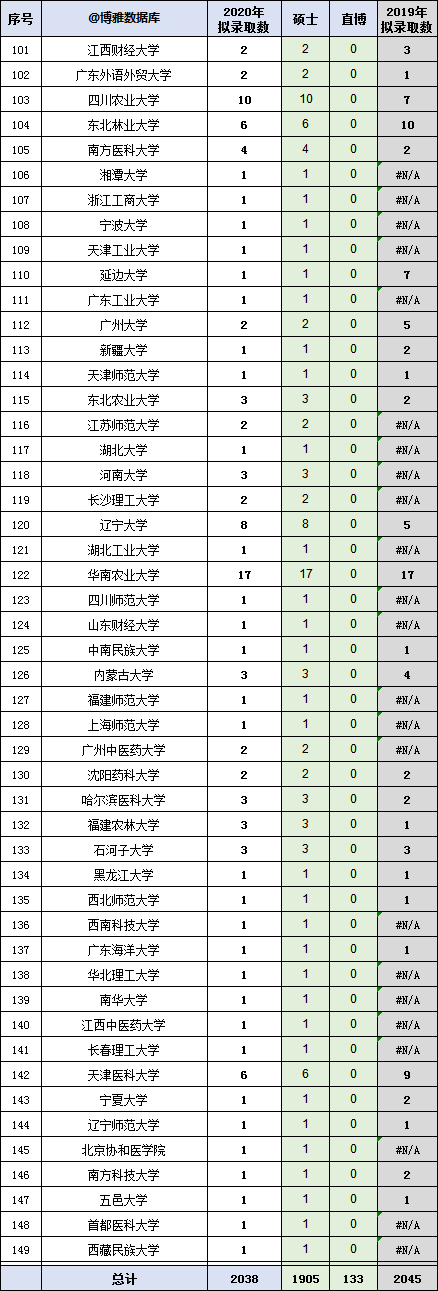 | 序号 | @博雅数据库 | 2020年拟录取数 | 硕士 | 直博 | 2019年拟录取数 |
|---|---|---|---|---|---|
| 101 | 江西财经大学 | 2 | 2 | 0 | 3 |
| 102 | 广东外语外贸大学 | 2 | 2 | 0 | 1 |
| 103 | 四川农业大学 | 10 | 10 | 0 | 7 |
| 104 | 东北林业大学 | 6 | 6 | 0 | 10 |
| 105 | 南方医科大学 | 4 | 4 | 0 | 2 |
| 106 | 湘潭大学 | 1 | 1 | 0 | #N/A |
| 107 | 浙江工商大学 | 1 | 1 | 0 | #N/A |
| 108 | 宁波大学 | 1 | 1 | 0 | #N/A |
| 109 | 天津工业大学 | 1 | 1 | 0 | #N/A |
| 110 | 延边大学 | 1 | 1 | 0 | 7 |
| 111 | 广东工业大学 | 1 | 1 | 0 | #N/A |
| 112 | 广州大学 | 2 | 2 | 0 | 5 |
| 113 | 新疆大学 | 1 | 1 | 0 | 2 |
| 114 | 天津师范大学 | 1 | 1 | 0 | 1 |
| 115 | 东北农业大学 | 3 | 3 | 0 | 2 |
| 116 | 江苏师范大学 | 2 | 2 | 0 | #N/A |
| 117 | 湖北大学 | 1 | 1 | 0 | #N/A |
| 118 | 河南大学 | 3 | 3 | 0 | #N/A |
| 119 | 长沙理工大学 | 2 | 2 | 0 | #N/A |
| 120 | 辽宁大学 | 8 | 8 | 0 | 5 |
| 121 | 湖北工业大学 | 1 | 1 | 0 | #N/A |
| 122 | 华南农业大学 | 17 | 17 | 0 | 17 |
| 123 | 四川师范大学 | 1 | 1 | 0 | #N/A |
| 124 | 山东财经大学 | 1 | 1 | 0 | #N/A |
| 125 | 中南民族大学 | 1 | 1 | 0 | 1 |
| 126 | 内蒙古大学 | 3 | 3 | 0 | 4 |
| 127 | 福建师范大学 | 1 | 1 | 0 | #N/A |
| 128 | 上海师范大学 | 1 | 1 | 0 | #N/A |
| 129 | 广州中医药大学 | 2 | 2 | 0 | #N/A |
| 130 | 沈阳药科大学 | 2 | 2 | 0 | 2 |
| 131 | 哈尔滨医科大学 | 3 | 3 | 0 | 2 |
| 132 | 福建农林大学 | 3 | 3 | 0 | 1 |
| 133 | 石河子大学 | 3 | 3 | 0 | 3 |
| 134 | 黑龙江大学 | 1 | 1 | 0 | 1 |
| 135 | 西北师范大学 | 1 | 1 | 0 | 1 |
| 136 | 西南科技大学 | 1 | 1 | 0 | #N/A |
| 137 | 广东海洋大学 | 1 | 1 | 0 | 1 |
| 138 | 华北理工大学 | 1 | 1 | 0 | #N/A |
| 139 | 南华大学 | 1 | 1 | 0 | #N/A |
| 140 | 江西中医药大学 | 1 | 1 | 0 | #N/A |
| 141 | 长春理工大学 | 1 | 1 | 0 | #N/A |
| 142 | 天津医科大学 | 6 | 6 | 0 | 9 |
| 143 | 宁夏大学 | 1 | 1 | 0 | 2 |
| 144 | 辽宁师范大学 | 1 | 1 | 0 | 1 |
| 145 | 北京协和医学院 | 1 | 1 | 0 | #N/A |
| 146 | 南方科技大学 | 1 | 1 | 0 | 2 |
| 147 | 五邑大学 | 1 | 1 | 0 | 1 |
| 148 | 首都医科大学 | 1 | 1 | 0 | #N/A |
| 149 | 西藏民族大学 | 1 | 1 | 0 | #N/A |
| | 总计 | 2038 | 1905 | 133 | 2045 |